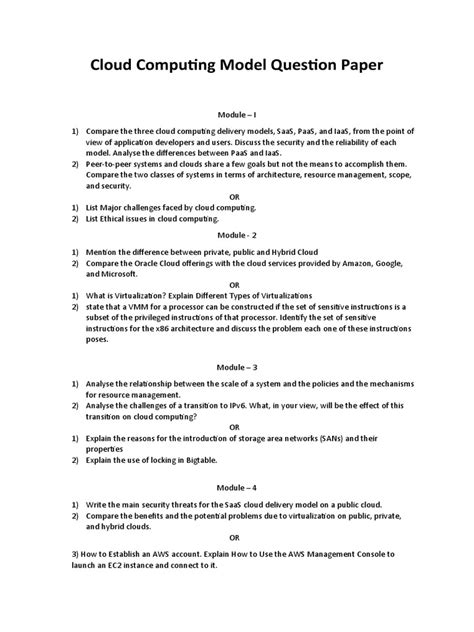 Cloud Computing Model Question Paper

Module – I

1) Compare the three cloud computing delivery models, SaaS, PaaS, and IaaS, from the point of view of application developers and users. Discuss the security and the reliability of each model. Analyse the differences between PaaS and IaaS.
2) Peer-to-peer systems and clouds share a few goals but not the means to accomplish them. Compare the two classes of systems in terms of architecture, resource management, scope, and security.

OR

1) List Major challenges faced by cloud computing.
2) List Ethical issues in cloud computing.

Module - 2

1) Mention the difference between private, public and Hybrid Cloud
2) Compare the Oracle Cloud offerings with the cloud services provided by Amazon, Google, and Microsoft.

OR

1) What is Virtualization? Explain Different Types of Virtualizations
2) state that a VMM for a processor can be constructed if the set of sensitive instructions is a subset of the privileged instructions of that processor. Identify the set of sensitive instructions for the x86 architecture and discuss the problem each one of these instructions poses.

Module – 3

1) Analyse the relationship between the scale of a system and the policies and the mechanisms for resource management.
2) Analyse the challenges of a transition to IPv6. What, in your view, will be the effect of this transition on cloud computing?

OR

1) Explain the reasons for the introduction of storage area networks (SANs) and their properties
2) Explain the use of locking in Bigtable.

Module – 4

1) Write the main security threats for the SaaS cloud delivery model on a public cloud.
2) Compare the benefits and the potential problems due to virtualization on public, private, and hybrid clouds.

OR

3) How to Establish an AWS account. Explain How to Use the AWS Management Console to launch an EC2 instance and connect to it.